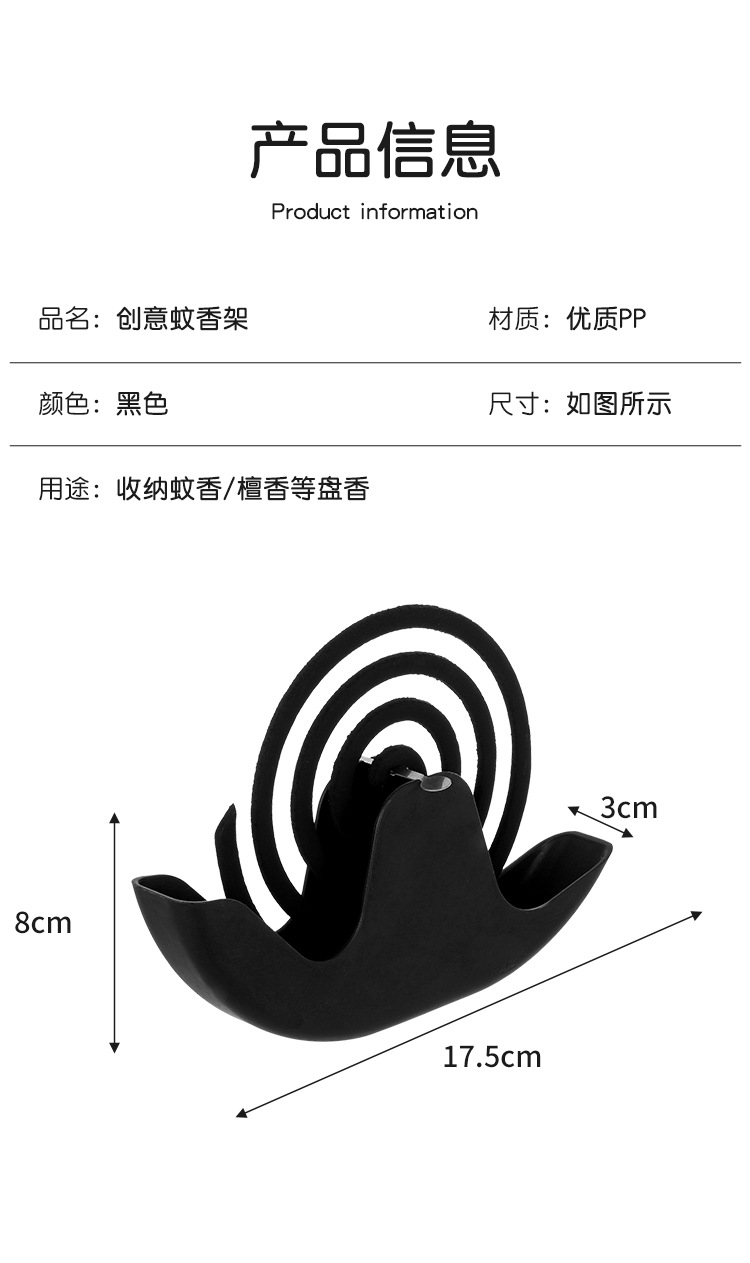 产品信息

Product information

品名：创意蚊香架

材质：优质PP

颜色：黑色

尺寸：如图所示

用途：收纳蚊香/檀香等盘香

3cm

8cm

17.5cm